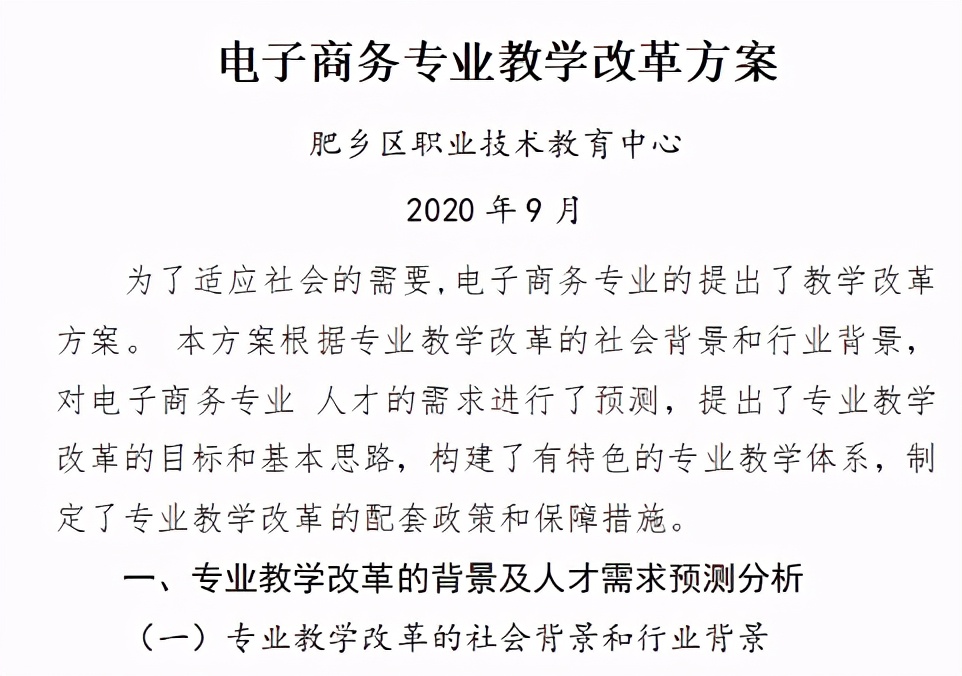 电子商务专业教学改革方案

肥乡区职业技术教育中心

2020 年 9 月

为了适应社会的需要，电子商务专业的提出了教学改革方案。 本方案根据专业教学改革的社会背景和行业背景，对电子商务专业 人才的需求进行了预测，提出了专业教学改革的目标和基本思路，构建了有特色的专业教学体系，制定了专业教学改革的配套政策和保障措施。

一、专业教学改革的背景及人才需求预测分析

（一）专业教学改革的社会背景和行业背景